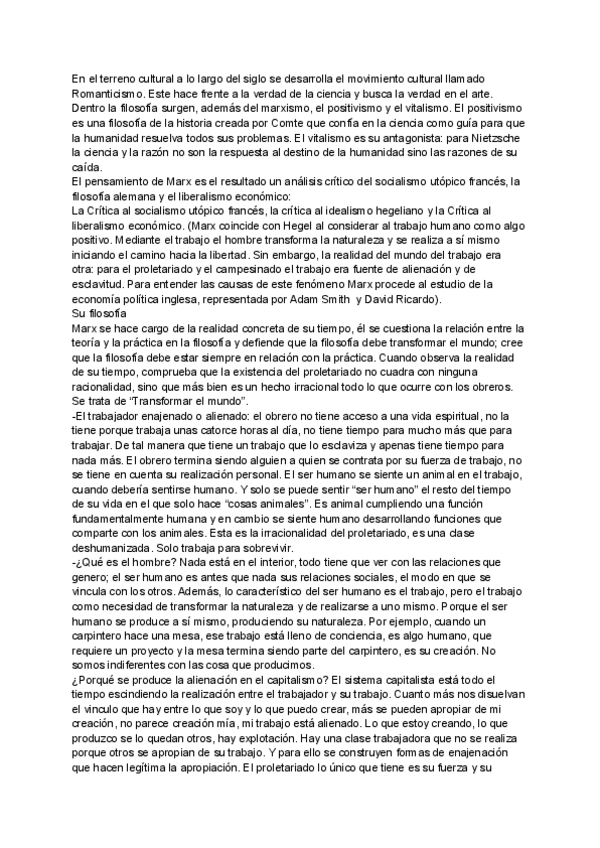 En el terreno cultural a lo largo del siglo se desarrolla el movimiento cultural llamado Romanticismo. Este hace frente a la verdad de la ciencia y busca la verdad en el arte. Dentro la filosofía surgen, además del marxismo, el positivismo y el vitalismo. El positivismo es una filosofía de la historia creada por Comte que confía en la ciencia como guía para que la humanidad resuelva todos sus problemas. El vitalismo es su antagonista: para Nietzsche la ciencia y la razón no son la respuesta al destino de la humanidad sino las razones de su caída.
El pensamiento de Marx es el resultado un análisis crítico del socialismo utópico francés, la filosofía alemana y el liberalismo económico:
La Crítica al socialismo utópico francés, la crítica al idealismo hegeliano y la Crítica al liberalismo económico. (Marx coincide con Hegel al considerar al trabajo humano como algo positivo. Mediante el trabajo el hombre transforma la naturaleza y se realiza a sí mismo iniciando el camino hacia la libertad. Sin embargo, la realidad del mundo del trabajo era otra: para el proletariado y el campesinado el trabajo era fuente de alienación y de esclavitud. Para entender las causas de este fenómeno Marx procede al estudio de la economía política inglesa, representada por Adam Smith y David Ricardo).
Su filosofía
Marx se hace cargo de la realidad concreta de su tiempo, él se cuestiona la relación entre la teoría y la práctica en la filosofía y defiende que la filosofía debe transformar el mundo; cree que la filosofía debe estar siempre en relación con la práctica. Cuando observa la realidad de su tiempo, comprueba que la existencia del proletariado no cuadra con ninguna racionalidad, sino que más bien es un hecho irracional todo lo que ocurre con los obreros. Se trata de "Transformar el mundo".
-El trabajador enajenado o alienado: el obrero no tiene acceso a una vida espiritual, no la tiene porque trabaja unas catorce horas al día, no tiene tiempo para mucho más que para trabajar. De tal manera que tiene un trabajo que lo esclaviza y apenas tiene tiempo para nada más. El obrero termina siendo alguien a quien se contrata por su fuerza de trabajo, no se tiene en cuenta su realización personal. El ser humano se siente un animal en el trabajo, cuando debería sentirse humano. Y solo se puede sentir "ser humano" el resto del tiempo de su vida en el que solo hace "cosas animales". Es animal cumpliendo una función fundamentalmente humana y en cambio se siente humano desarrollando funciones que comparte con los animales. Esta es la irracionalidad del proletariado, es una clase deshumanizada. Solo trabaja para sobrevivir.
-¿Qué es el hombre? Nada está en el interior, todo tiene que ver con las relaciones que genero; el ser humano es antes que nada sus relaciones sociales, el modo en que se vincula con los otros. Además, lo característico del ser humano es el trabajo, pero el trabajo como necesidad de transformar la naturaleza y de realizarse a uno mismo. Porque el ser humano se produce a sí mismo, produciendo su naturaleza. Por ejemplo, cuando un carpintero hace una mesa, ese trabajo está lleno de conciencia, es algo humano, que requiere un proyecto y la mesa termina siendo parte del carpintero, es su creación. No somos indiferentes con las cosa que producimos.
¿Porqué se produce la alienación en el capitalismo? El sistema capitalista está todo el tiempo escindiendo la realización entre el trabajador y su trabajo. Cuanto más nos disuelvan el vinculo que hay entre lo que soy y lo que puedo crear, más se pueden apropiar de mi creación, no parece creación mía, mi trabajo está alienado. Lo que estoy creando, lo que produzco se lo quedan otros, hay explotación. Hay una clase trabajadora que no se realiza porque otros se apropian de su trabajo. Y para ello se construyen formas de enajenación que hacen legítima la apropiación. El proletariado lo único que tiene es su fuerza y su